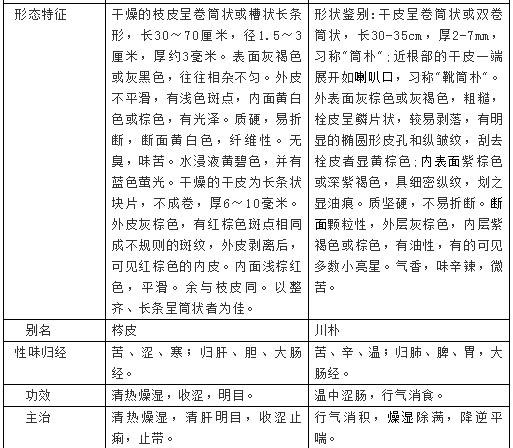 | 形态特征 | 干燥的枝皮呈卷筒状或槽状长条形，长30～70厘米，径1.5～3厘米，厚约3毫米。表面灰褐色或灰黑色，往往相杂不匀。外皮不平滑，有浅色斑点，内面黄白色或棕色，有光泽。质硬，易折断，断面黄白色，纤维性。无臭，味苦。水浸液黄碧色，并有蓝色萤光。干燥的干皮为长条状块片，不成卷，厚6～10毫米。外皮灰棕色，有红棕色斑点相同成不规则的斑纹，外皮剥离后，可见红棕色的内皮。内面浅棕红色，平滑。余与枝皮同。以整齐、长条呈筒状者为佳。 | 形状鉴别：干皮呈卷筒状或双卷筒状，长30-35cm，厚2-7mm，习称"筒朴"；近根部的干皮一端展开如喇叭口，习称"靴筒朴"。外表面灰棕色或灰褐色，粗糙，栓皮呈鳞片状，较易剥落，有明显的椭圆形皮孔和纵皱纹，刮去栓皮者显黄棕色；内表面紫棕色或深紫褐色，具细密纵纹，划之显油痕。质坚硬，不易折断。断面颗粒性，外层灰棕色，内层紫褐色或棕色，有油性，有的可见多数小亮星。气香，味辛辣，微苦。 |
|---|---|---|
| 别名 | 梣皮 | 川朴 |
| 性味归经 | 苦、涩、寒；归肝、胆、大肠经。 | 苦、辛、温；归肺、脾、胃，大肠经。 |
| 功效 | 清热燥湿，收涩，明目。 | 温中涩肠，行气消食。 |
| 主治 | 清热燥湿，清肝明目，收涩止痢，止带。 | 行气消积，燥湿除满，降逆平喘。 |